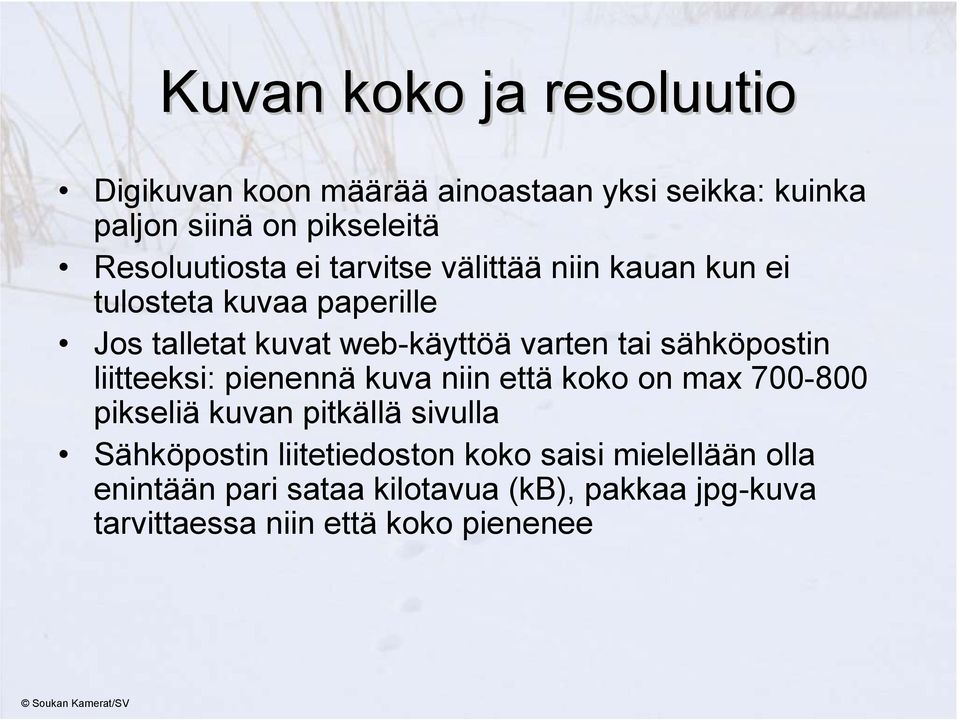 Kuvan koko ja resoluutio

• Digikuvan koon määrää ainoastaan yksi seikka: kuinka paljon siinä on pikseleitä
• Resoluutiosta ei tarvitse välittää niin kauan kun ei tulosteta kuvaa paperille
• Jos talletat kuvat web-käyttöä varten tai sähköpostin liitteeksi: pienennä kuva niin että koko on max 700-800 pikseliä kuvan pitkällä sivulla
• Sähköpostin liitetiedoston koko saisi mielellään olla enintään pari sataa kilotavua (kB), pakkaa jpg-kuva tarvittaessa niin että koko pienenee

© Soukan Kamerat/SV